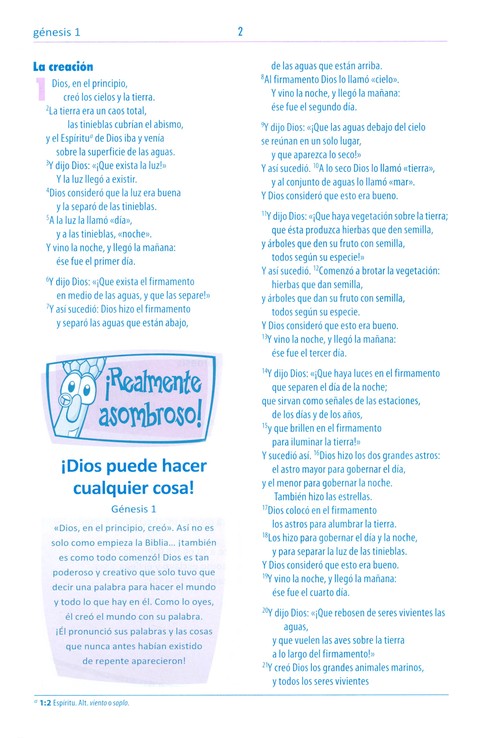 génesis 1

2

**La creación**

1 Dios, en el principio, creó los cielos y la tierra. $^2$La tierra era un caos total, las tinieblas cubrían el abismo, y el Espíritu$^a$ de Dios iba y venía sobre la superficie de las aguas. $^3$Y dijo Dios: «¡Que exista la luz!» Y la luz llegó a existir. $^4$Dios consideró que la luz era buena y la separó de las tinieblas. $^5$A la luz la llamó «día», y a las tinieblas, «noche». Y vino la noche, y llegó la mañana: ése fue el primer día.

$^6$Y dijo Dios: «¡Que exista el firmamento en medio de las aguas, y que las separe!» $^7$Y así sucedió: Dios hizo el firmamento y separó las aguas que están abajo,

¡Realmente asombroso!

¡Dios puede hacer cualquier cosa!

Génesis 1

«Dios, en el principio, creó». Así no es solo como empieza la Biblia... ¡también es como todo comenzó! Dios es tan poderoso y creativo que solo tuvo que decir una palabra para hacer el mundo y todo lo que hay en él. Como lo oyes, él creó el mundo con su palabra. ¡Él pronunció sus palabras y las cosas que nunca antes habían existido de repente aparecieron!

de las aguas que están arriba. $^8$Al firmamento Dios lo llamó «cielo». Y vino la noche, y llegó la mañana: ése fue el segundo día.

$^9$Y dijo Dios: «¡Que las aguas debajo del cielo se reúnan en un solo lugar, y que aparezca lo seco!» Y así sucedió. $^{10}$A lo seco Dios lo llamó «tierra», y al conjunto de aguas lo llamó «mar». Y Dios consideró que esto era bueno.

$^{11}$Y dijo Dios: «¡Que haya vegetación sobre la tierra; que ésta produzca hierbas que den semilla, y árboles que den su fruto con semilla, todos según su especie!» Y así sucedió. $^{12}$Comenzó a brotar la vegetación: hierbas que dan semilla, y árboles que dan su fruto con semilla, todos según su especie. Y Dios consideró que esto era bueno. $^{13}$Y vino la noche, y llegó la mañana: ése fue el tercer día.

$^{14}$Y dijo Dios: «¡Que haya luces en el firmamento que separen el día de la noche; que sirvan como señales de las estaciones, de los días y de los años, $^{15}$y que brillen en el firmamento para iluminar la tierra!» Y sucedió así. $^{16}$Dios hizo los dos grandes astros: el astro mayor para gobernar el día, y el menor para gobernar la noche. También hizo las estrellas. $^{17}$Dios colocó en el firmamento los astros para alumbrar la tierra. $^{18}$Los hizo para gobernar el día y la noche, y para separar la luz de las tinieblas. Y Dios consideró que esto era bueno. $^{19}$Y vino la noche, y llegó la mañana: ése fue el cuarto día.

$^{20}$Y dijo Dios: «¡Que rebosen de seres vivientes las aguas, y que vuelen las aves sobre la tierra a lo largo del firmamento!» $^{21}$Y creó Dios los grandes animales marinos, y todos los seres vivientes

$^a$ 1:2 Espíritu. Alt. viento o soplo.